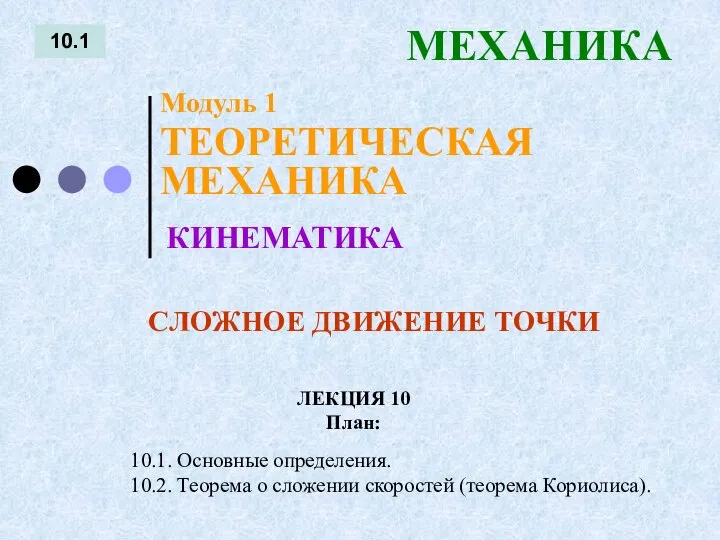 10.1

МЕХАНИКА

Модуль 1
ТЕОРЕТИЧЕСКАЯ МЕХАНИКА

КИНЕМАТИКА

СЛОЖНОЕ ДВИЖЕНИЕ ТОЧКИ

ЛЕКЦИЯ 10
План:

10.1. Основные определения.
10.2. Теорема о сложении скоростей (теорема Кориолиса).